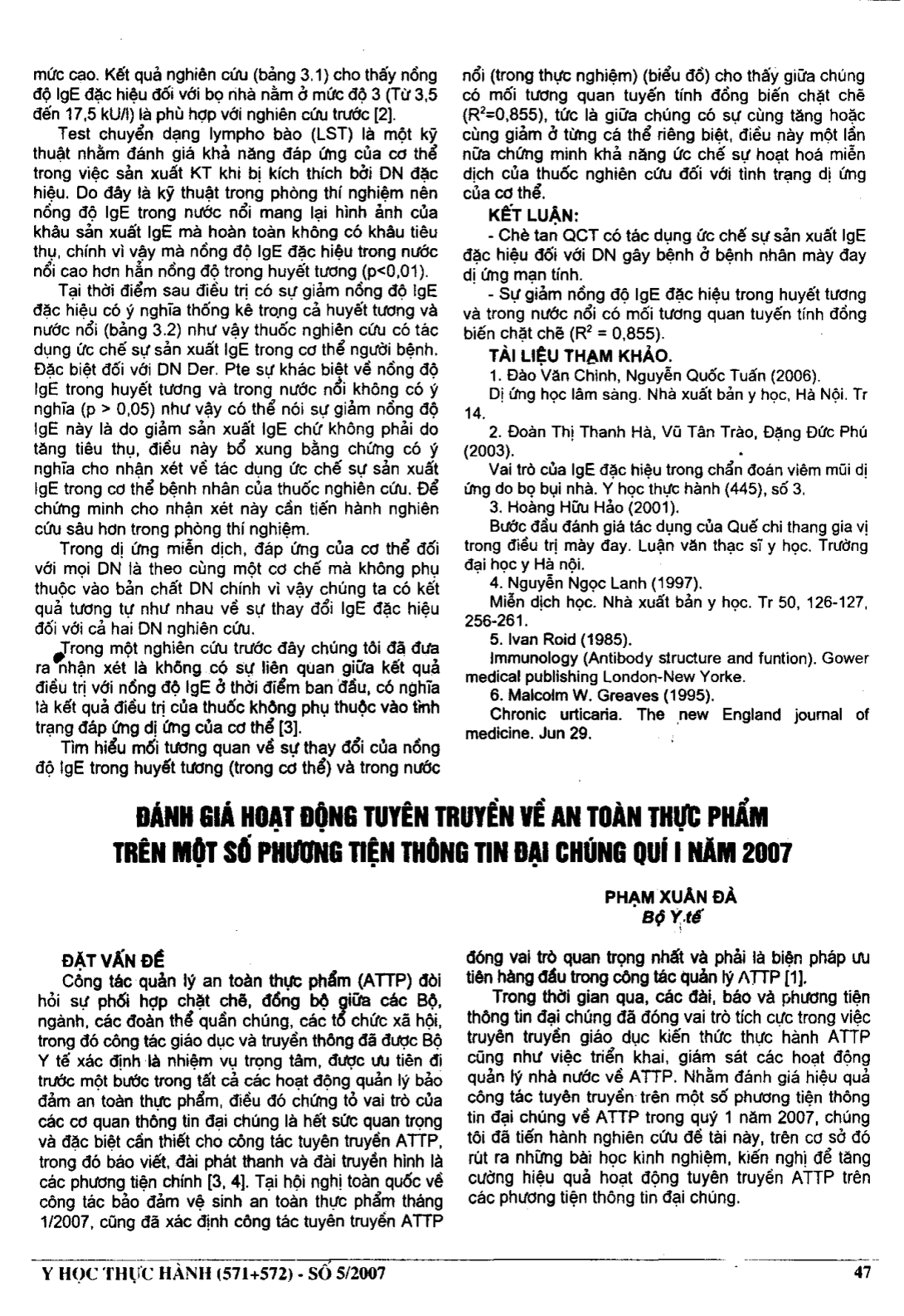 mức cao. Kết quả nghiên cứu (bảng 3.1) cho thấy nồng độ IgE đặc hiệu đối với bọ nhà nằm ở mức độ 3 (Từ 3,5 đến 17,5 kU/l) là phù hợp với nghiên cứu trước [2].

Test chuyển dạng lympho bào (LST) là một kỹ thuật nhằm đánh giá khả năng đáp ứng của cơ thể trong việc sản xuất KT khi bị kích thích bởi DN đặc hiệu. Do đây là kỹ thuật trong phòng thí nghiệm nên nồng độ IgE trong nước nổi mang lại hình ảnh của khâu sản xuất IgE mà hoàn toàn không có khâu tiêu thụ, chính vì vậy mà nồng độ IgE đặc hiệu trong nước nổi cao hơn hẳn nồng độ trong huyết tương (p<0,01).

Tại thời điểm sau điều trị có sự giảm nồng độ IgE đặc hiệu có ý nghĩa thống kê trong cả huyết tương và nước nổi (bảng 3.2) như vậy thuốc nghiên cứu có tác dụng ức chế sự sản xuất IgE trong cơ thể người bệnh. Đặc biệt đối với DN Der. Pte sự khác biệt về nồng độ IgE trong huyết tương và trong nước nổi không có ý nghĩa (p > 0,05) như vậy có thể nói sự giảm nồng độ IgE này là do giảm sản xuất IgE chứ không phải do tăng tiêu thụ, điều này bổ xung bằng chứng có ý nghĩa cho nhận xét về tác dụng ức chế sự sản xuất IgE trong cơ thể bệnh nhân của thuốc nghiên cứu. Để chứng minh cho nhận xét này cần tiến hành nghiên cứu sâu hơn trong phòng thí nghiệm.

Trong dị ứng miễn dịch, đáp ứng của cơ thể đối với mọi DN là theo cùng một cơ chế mà không phụ thuộc vào bản chất DN chính vì vậy chúng ta có kết quả tương tự như nhau về sự thay đổi IgE đặc hiệu đối với cả hai DN nghiên cứu.

Trong một nghiên cứu trước đây chúng tôi đã đưa ra nhận xét là không có sự liên quan giữa kết quả điều trị với nồng độ IgE ở thời điểm ban đầu, có nghĩa là kết quả điều trị của thuốc không phụ thuộc vào tình trạng đáp ứng dị ứng của cơ thể [3].

Tìm hiểu mối tương quan về sự thay đổi của nồng độ IgE trong huyết tương (trong cơ thể) và trong nước nổi (trong thực nghiệm) (biểu đồ) cho thấy giữa chúng có mối tương quan tuyến tính đồng biến chặt chẽ ($R^2$=0,855), tức là giữa chúng có sự cùng tăng hoặc cùng giảm ở từng cá thể riêng biệt, điều này một lần nữa chứng minh khả năng ức chế sự hoạt hoá miễn dịch của thuốc nghiên cứu đối với tình trạng dị ứng của cơ thể.

KẾT LUẬN:

- Chè tan QCT có tác dụng ức chế sự sản xuất IgE đặc hiệu đối với DN gây bệnh ở bệnh nhân mày đay dị ứng mạn tính.

- Sự giảm nồng độ IgE đặc hiệu trong huyết tương và trong nước nổi có mối tương quan tuyến tính đồng biến chặt chẽ ($R^2$ = 0,855).

TÀI LIỆU THAM KHẢO.

1. Đào Văn Chinh, Nguyễn Quốc Tuấn (2006).
Dị ứng học lâm sàng. Nhà xuất bản y học, Hà Nội. Tr 14.

2. Đoàn Thị Thanh Hà, Vũ Tân Trào, Đặng Đức Phú (2003).
Vai trò của IgE đặc hiệu trong chẩn đoán viêm mũi dị ứng do bọ bụi nhà. Y học thực hành (445), số 3.

3. Hoàng Hữu Hảo (2001).
Bước đầu đánh giá tác dụng của Quế chi thang gia vị trong điều trị mày đay. Luận văn thạc sĩ y học. Trường đại học y Hà nội.

4. Nguyễn Ngọc Lanh (1997).
Miễn dịch học. Nhà xuất bản y học. Tr 50, 126-127, 256-261.

5. Ivan Roid (1985).
Immunology (Antibody structure and funtion). Gower medical publishing London-New Yorke.

6. Malcolm W. Greaves (1995).
Chronic urticaria. The new England journal of medicine. Jun 29.

ĐÁNH GIÁ HOẠT ĐỘNG TUYÊN TRUYỀN VỀ AN TOÀN THỰC PHẨM TRÊN MỘT SỐ PHƯƠNG TIỆN THÔNG TIN ĐẠI CHÚNG QUÍ I NĂM 2007

PHẠM XUÂN ĐÀ
Bộ Y tế

ĐẶT VẤN ĐỀ

Công tác quản lý an toàn thực phẩm (ATTP) đòi hỏi sự phối hợp chặt chẽ, đồng bộ giữa các Bộ, ngành, các đoàn thể quần chúng, các tổ chức xã hội, trong đó công tác giáo dục và truyền thông đã được Bộ Y tế xác định là nhiệm vụ trọng tâm, được ưu tiên đi trước một bước trong tất cả các hoạt động quản lý bảo đảm an toàn thực phẩm, điều đó chứng tỏ vai trò của các cơ quan thông tin đại chúng là hết sức quan trọng và đặc biệt cần thiết cho công tác tuyên truyền ATTP, trong đó báo viết, đài phát thanh và đài truyền hình là các phương tiện chính [3, 4]. Tại hội nghị toàn quốc về công tác bảo đảm vệ sinh an toàn thực phẩm tháng 1/2007, cũng đã xác định công tác tuyên truyền ATTP đóng vai trò quan trọng nhất và phải là biện pháp ưu tiên hàng đầu trong công tác quản lý ATTP [1].

Trong thời gian qua, các đài, báo và phương tiện thông tin đại chúng đã đóng vai trò tích cực trong việc truyền truyền giáo dục kiến thức thực hành ATTP cũng như việc triển khai, giám sát các hoạt động quản lý nhà nước về ATTP. Nhằm đánh giá hiệu quả công tác tuyên truyền trên một số phương tiện thông tin đại chúng về ATTP trong quý 1 năm 2007, chúng tôi đã tiến hành nghiên cứu đề tài này, trên cơ sở đó rút ra những bài học kinh nghiệm, kiến nghị để tăng cường hiệu quả hoạt động tuyên truyền ATTP trên các phương tiện thông tin đại chúng.

Y HỌC THỰC HÀNH (571+572) - SỐ 5/2007

47